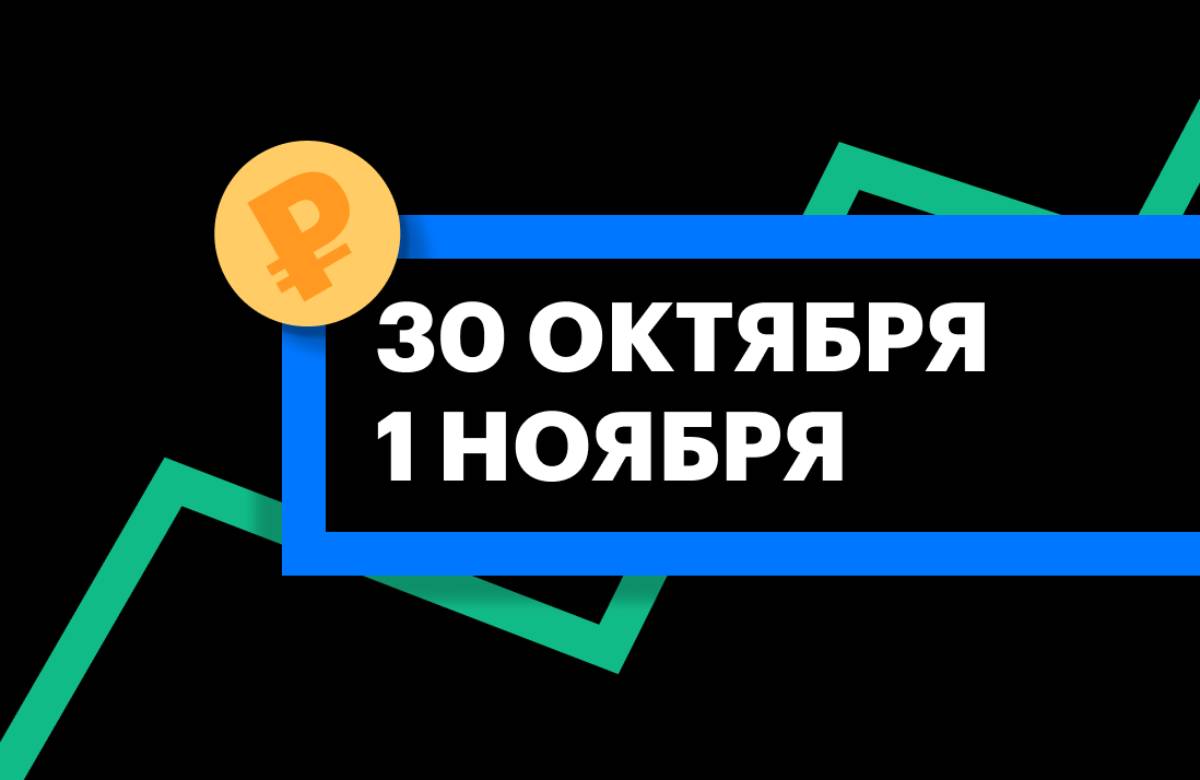 ₽
30 ОКТЯБРЯ
1 НОЯБРЯ